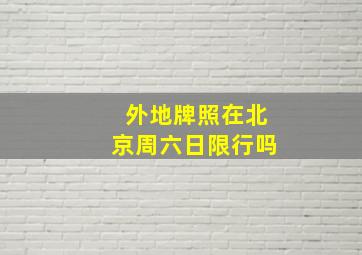 外地牌照在北京周六日限行吗